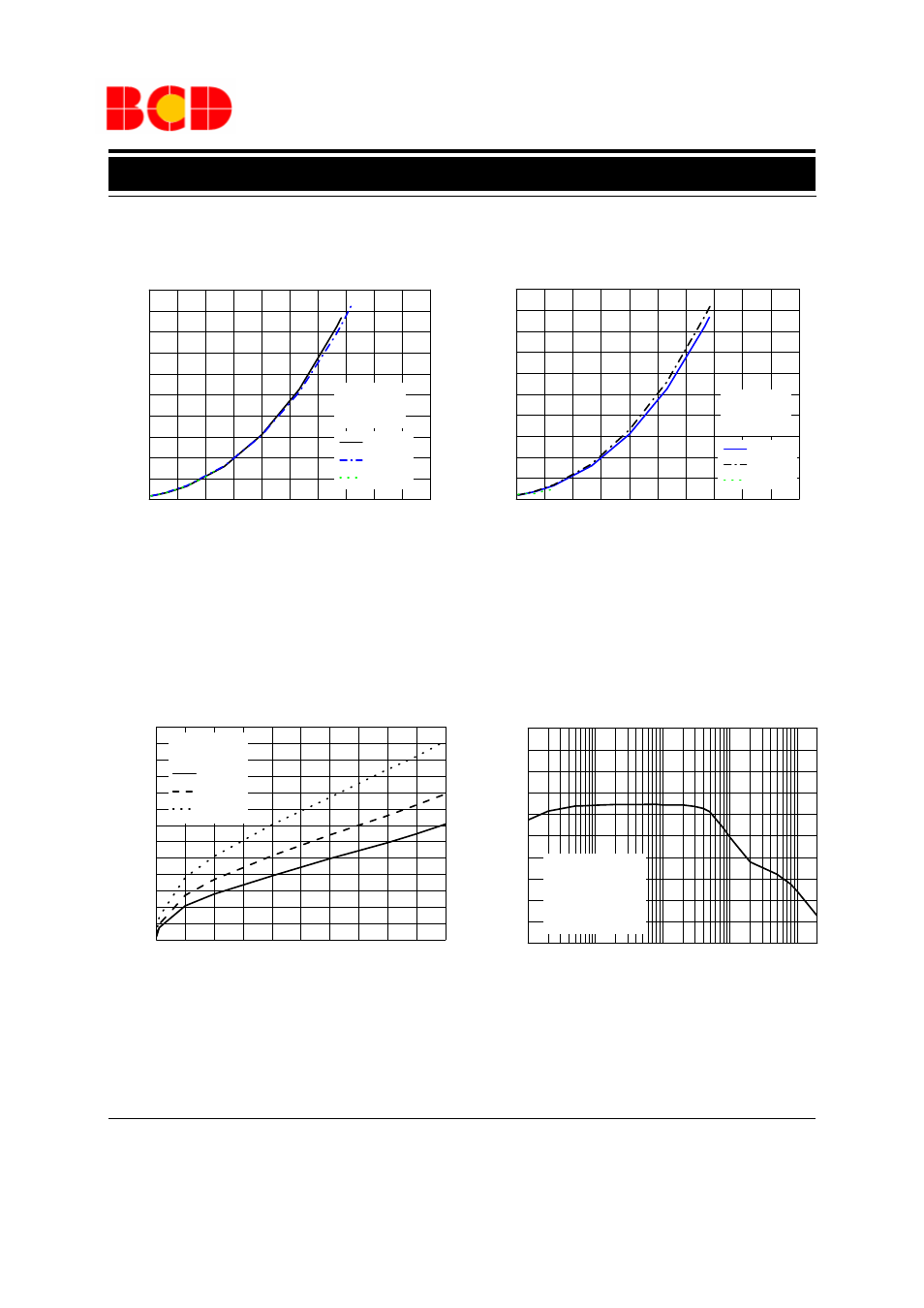 BCD